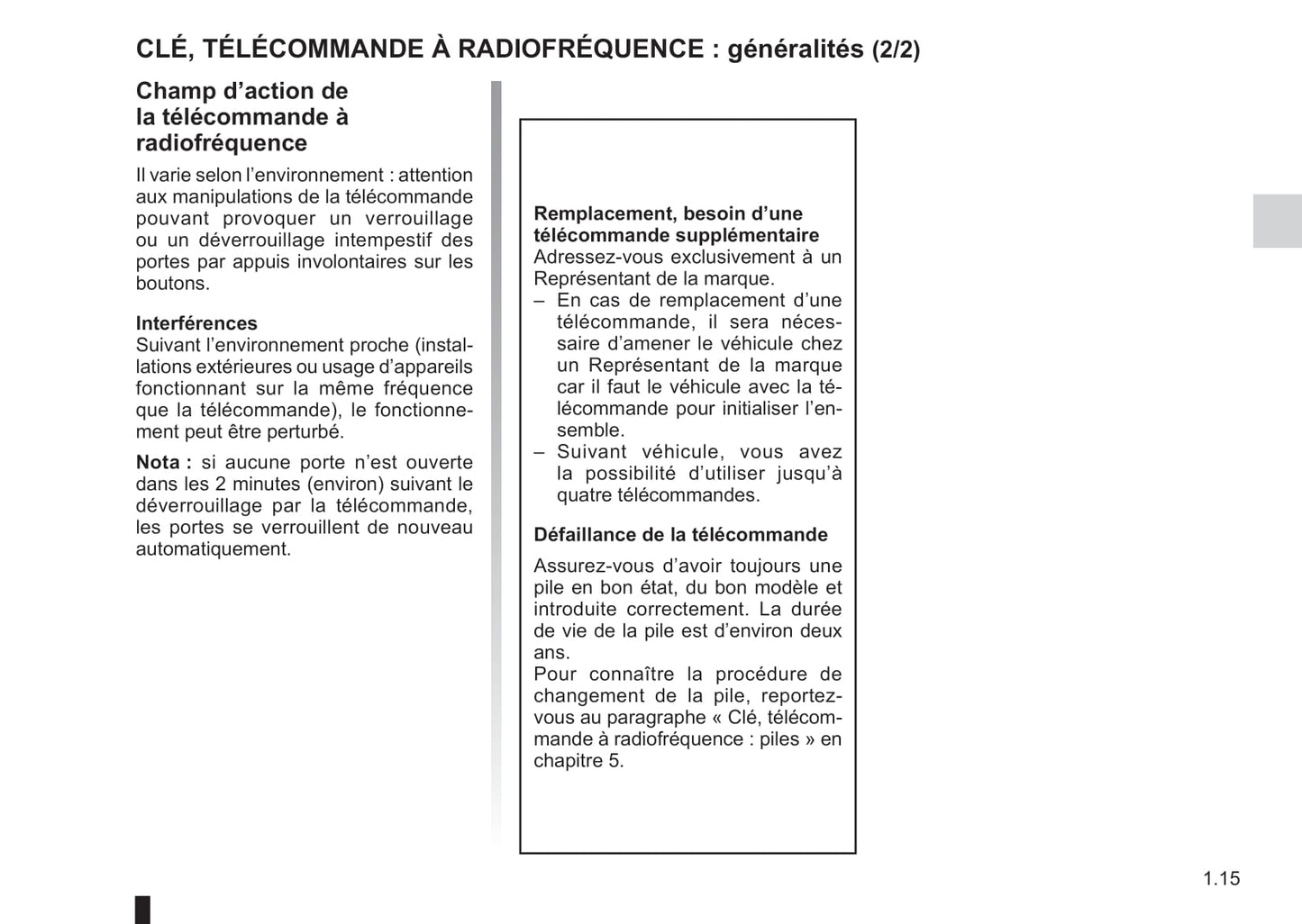 CLÉ, TÉLÉCOMMANDE À RADIOFRÉQUENCE : généralités (2/2)

Champ d’action de la télécommande à radiofréquence

Il varie selon l’environnement : attention aux manipulations de la télécommande pouvant provoquer un verrouillage ou un déverrouillage intempestif des portes par appuis involontaires sur les boutons.

Interférences
Suivant l’environnement proche (installations extérieures ou usage d’appareils fonctionnant sur la même fréquence que la télécommande), le fonctionnement peut être perturbé.

Nota : si aucune porte n’est ouverte dans les 2 minutes (environ) suivant le déverrouillage par la télécommande, les portes se verrouillent de nouveau automatiquement.

Remplacement, besoin d’une télécommande supplémentaire
Adressez-vous exclusivement à un Représentant de la marque.
– En cas de remplacement d’une télécommande, il sera nécessaire d’amener le véhicule chez un Représentant de la marque car il faut le véhicule avec la télécommande pour initialiser l’ensemble.
– Suivant véhicule, vous avez la possibilité d’utiliser jusqu’à quatre télécommandes.

Défaillance de la télécommande

Assurez-vous d’avoir toujours une pile en bon état, du bon modèle et introduite correctement. La durée de vie de la pile est d’environ deux ans.
Pour connaître la procédure de changement de la pile, reportez-vous au paragraphe « Clé, télécommande à radiofréquence : piles » en chapitre 5.

1.15